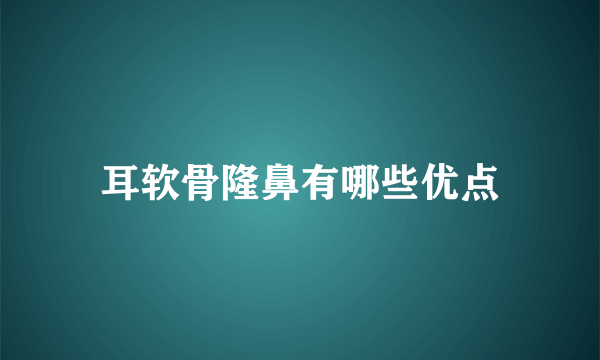 耳软骨隆鼻有哪些优点